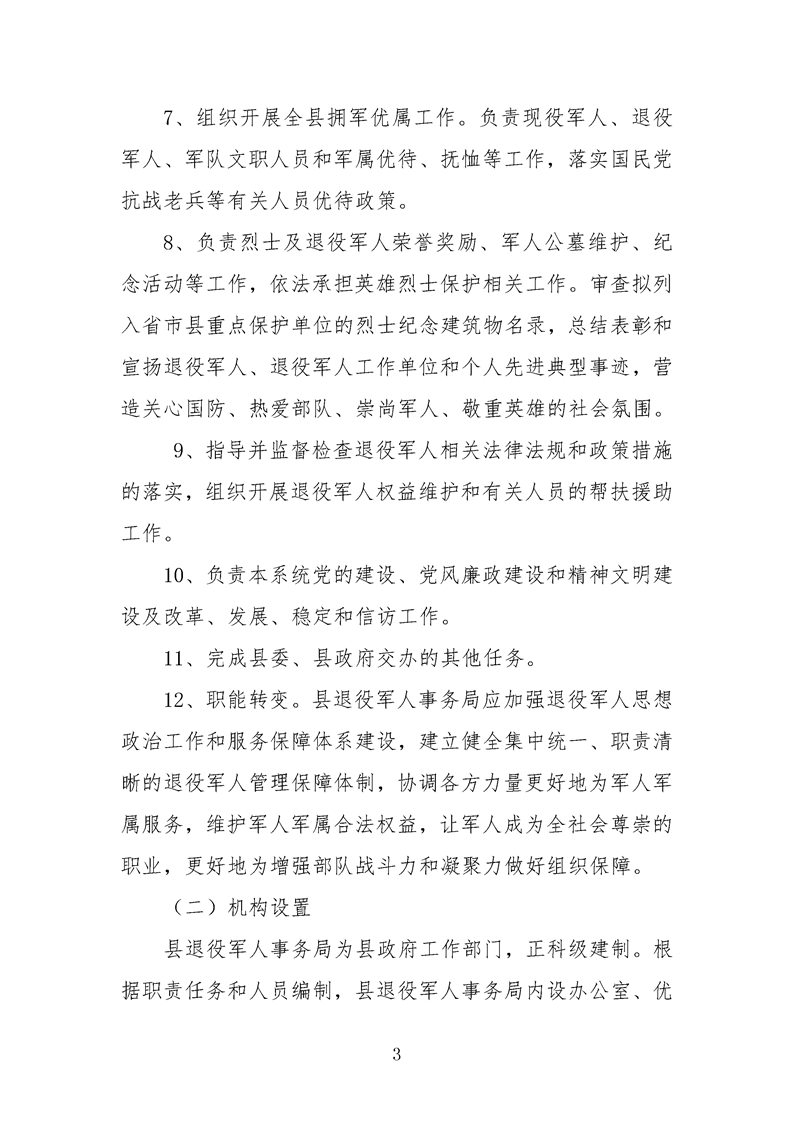 7、组织开展全县拥军优属工作。负责现役军人、退役军人、军队文职人员和军属优待、抚恤等工作，落实国民党抗战老兵等有关人员优待政策。

8、负责烈士及退役军人荣誉奖励、军人公墓维护、纪念活动等工作，依法承担英雄烈士保护相关工作。审查拟列入省市县重点保护单位的烈士纪念建筑物名录，总结表彰和宣扬退役军人、退役军人工作单位和个人先进典型事迹，营造关心国防、热爱部队、崇尚军人、敬重英雄的社会氛围。

9、指导并监督检查退役军人相关法律法规和政策措施的落实，组织开展退役军人权益维护和有关人员的帮扶援助工作。

10、负责本系统党的建设、党风廉政建设和精神文明建设及改革、发展、稳定和信访工作。

11、完成县委、县政府交办的其他任务。

12、职能转变。县退役军人事务局应加强退役军人思想政治工作和服务保障体系建设，建立健全集中统一、职责清晰的退役军人管理保障体制，协调各方力量更好地为军人军属服务，维护军人军属合法权益，让军人成为全社会尊崇的职业，更好地为增强部队战斗力和凝聚力做好组织保障。

（二）机构设置

县退役军人事务局为县政府工作部门，正科级建制。根据职责任务和人员编制，县退役军人事务局内设办公室、优

3